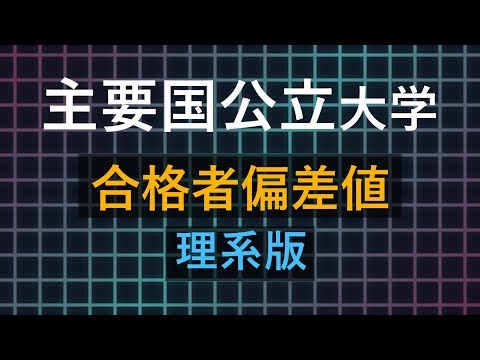 主要国公立大学

合格者偏差値

理系版